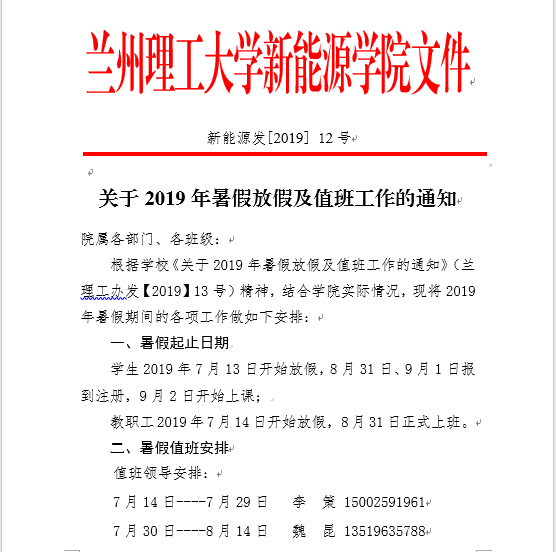 兰州理工大学新能源学院文件

新能源发[2019] 12 号

关于 2019 年暑假放假及值班工作的通知

院属各部门、各班级：

根据学校《关于 2019 年暑假放假及值班工作的通知》（兰理工办发【2019】13 号）精神，结合学院实际情况，现将 2019 年暑假期间的各项工作做如下安排：

一、暑假起止日期

学生 2019 年 7 月 13 日开始放假，8 月 31 日、9 月 1 日报到注册，9 月 2 日开始上课；

教职工 2019 年 7 月 14 日开始放假，8 月 31 日正式上班。

二、暑假值班安排

值班领导安排：

7 月 14 日----7 月 29 日　李　策　15002591961

7 月 30 日----8 月 14 日　魏　昆　13519635788